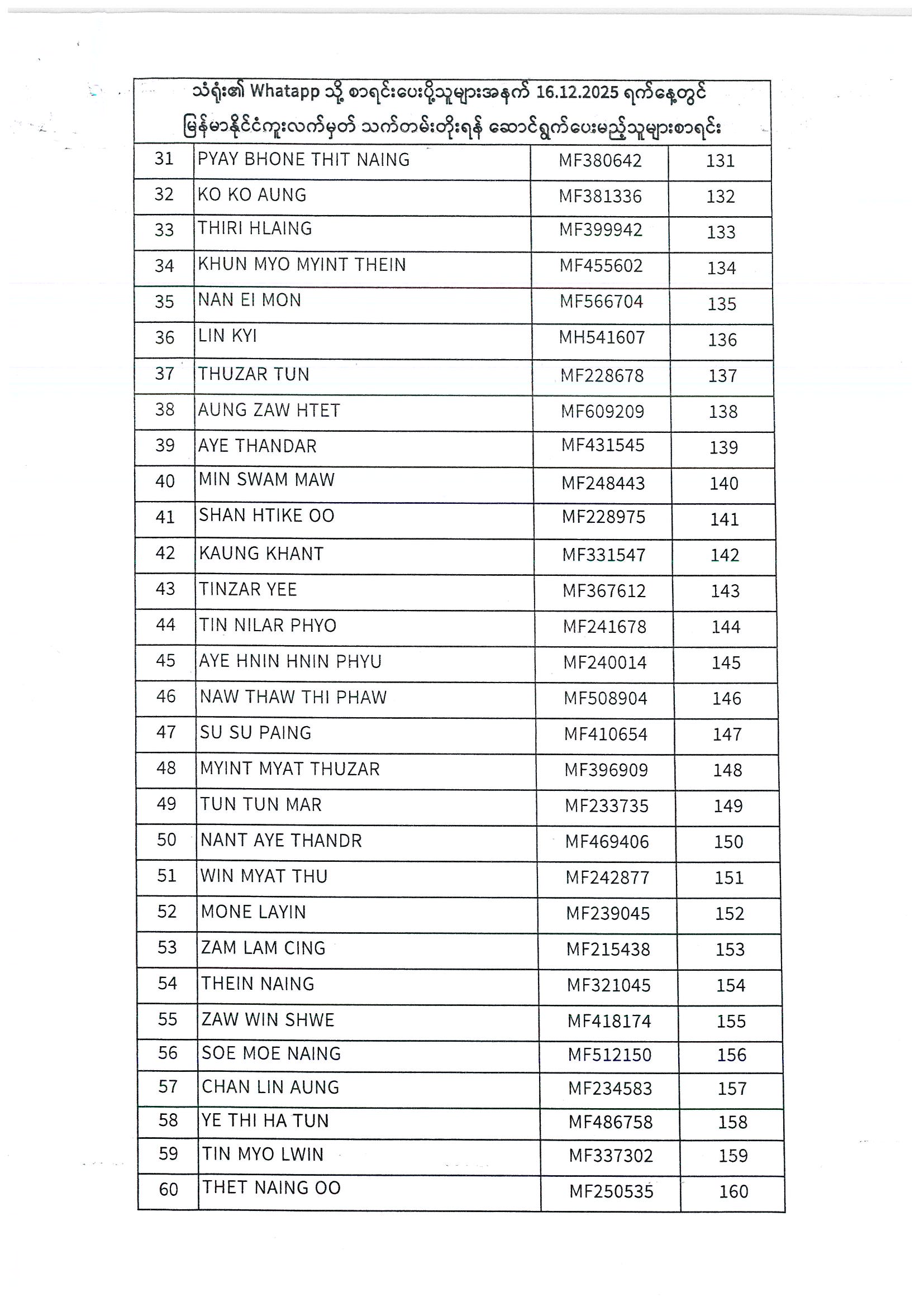 သံရုံး၏ Whatapp သို့ စာရင်းပေးပို့သူများအနက် 16.12.2025 ရက်နေ့တွင် မြန်မာနိုင်ငံကူးလက်မှတ် သက်တမ်းတိုးရန် ဆောင်ရွက်ပေးမည့်သူများစာရင်း

| | | | |
|---|---|---|---|
| 31 | PYAY BHONE THIT NAING | MF380642 | 131 |
| 32 | KO KO AUNG | MF381336 | 132 |
| 33 | THIRI HLAING | MF399942 | 133 |
| 34 | KHUN MYO MYINT THEIN | MF455602 | 134 |
| 35 | NAN EI MON | MF566704 | 135 |
| 36 | LIN KYI | MH541607 | 136 |
| 37 | THUZAR TUN | MF228678 | 137 |
| 38 | AUNG ZAW HTET | MF609209 | 138 |
| 39 | AYE THANDAR | MF431545 | 139 |
| 40 | MIN SWAM MAW | MF248443 | 140 |
| 41 | SHAN HTIKE OO | MF228975 | 141 |
| 42 | KAUNG KHANT | MF331547 | 142 |
| 43 | TINZAR YEE | MF367612 | 143 |
| 44 | TIN NILAR PHYO | MF241678 | 144 |
| 45 | AYE HNIN HNIN PHYU | MF240014 | 145 |
| 46 | NAW THAW THI PHAW | MF508904 | 146 |
| 47 | SU SU PAING | MF410654 | 147 |
| 48 | MYINT MYAT THUZAR | MF396909 | 148 |
| 49 | TUN TUN MAR | MF233735 | 149 |
| 50 | NANT AYE THANDR | MF469406 | 150 |
| 51 | WIN MYAT THU | MF242877 | 151 |
| 52 | MONE LAYIN | MF239045 | 152 |
| 53 | ZAM LAM CING | MF215438 | 153 |
| 54 | THEIN NAING | MF321045 | 154 |
| 55 | ZAW WIN SHWE | MF418174 | 155 |
| 56 | SOE MOE NAING | MF512150 | 156 |
| 57 | CHAN LIN AUNG | MF234583 | 157 |
| 58 | YE THI HA TUN | MF486758 | 158 |
| 59 | TIN MYO LWIN | MF337302 | 159 |
| 60 | THET NAING OO | MF250535 | 160 |